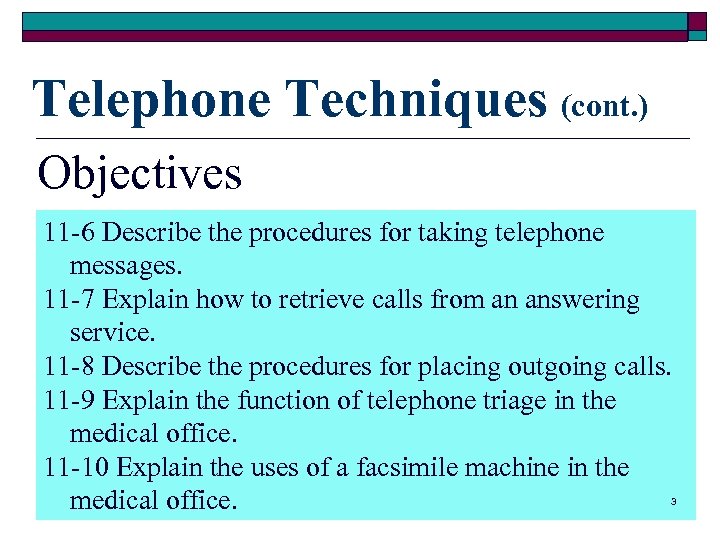 Telephone Techniques (cont.)

Objectives

11-6 Describe the procedures for taking telephone messages.

11-7 Explain how to retrieve calls from an answering service.

11-8 Describe the procedures for placing outgoing calls.

11-9 Explain the function of telephone triage in the medical office.

11-10 Explain the uses of a facsimile machine in the medical office.

3